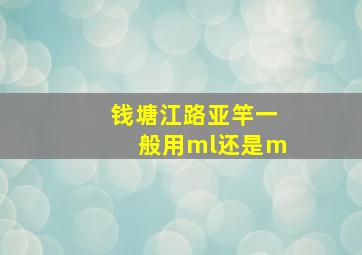 钱塘江路亚竿一般用ml还是m